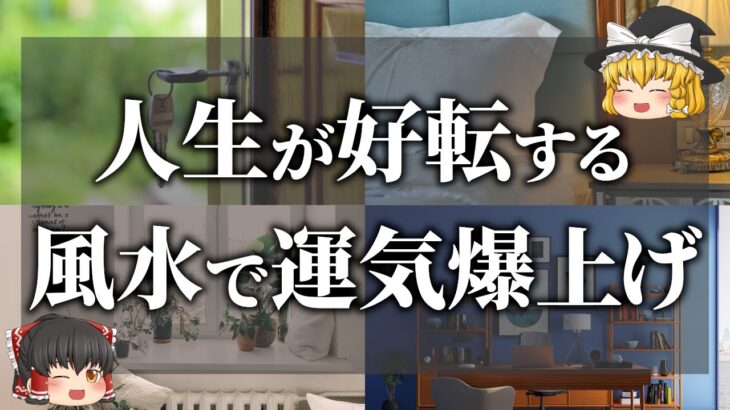 人生が好転する
風水で運気爆上げ